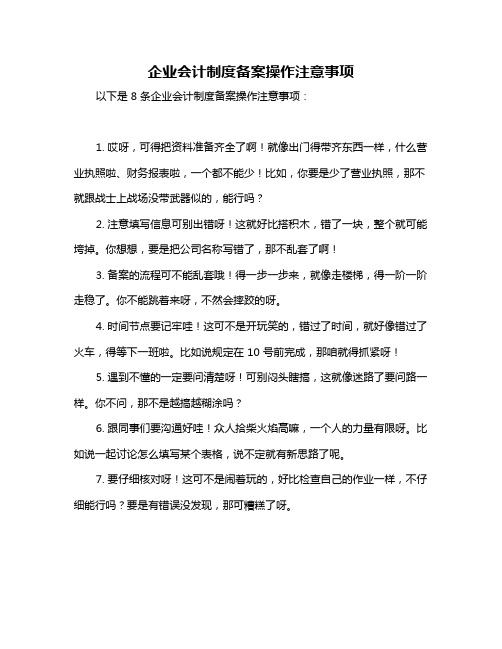 企业会计制度备案操作注意事项

以下是 8 条企业会计制度备案操作注意事项：

1. 哎呀，可得把资料准备齐全了啊！就像出门得带齐东西一样，什么营业执照啦、财务报表啦，一个都不能少！比如，你要是少了营业执照，那不就跟战士上战场没带武器似的，能行吗？

2. 注意填写信息可别出错呀！这就好比搭积木，错了一块，整个就可能垮掉。你想想，要是把公司名称写错了，那不乱套了啊！

3. 备案的流程可不能乱套哦！得一步一步来，就像走楼梯，得一阶一阶走稳了。你不能跳着来呀，不然会摔跤的呀。

4. 时间节点要记牢哇！这可不是开玩笑的，错过了时间，就好像错过了火车，得等下一班啦。比如说规定在 10 号前完成，那咱就得抓紧呀！

5. 遇到不懂的一定要问清楚呀！可别闷头瞎搞，这就像迷路了要问路一样。你不问，那不是越搞越糊涂吗？

6. 跟同事们要沟通好哇！众人拾柴火焰高嘛，一个人的力量有限呀。比如说一起讨论怎么填写某个表格，说不定就有新思路了呢。

7. 要仔细核对呀！这可不是闹着玩的，好比检查自己的作业一样，不仔细能行吗？要是有错误没发现，那可糟糕了呀。